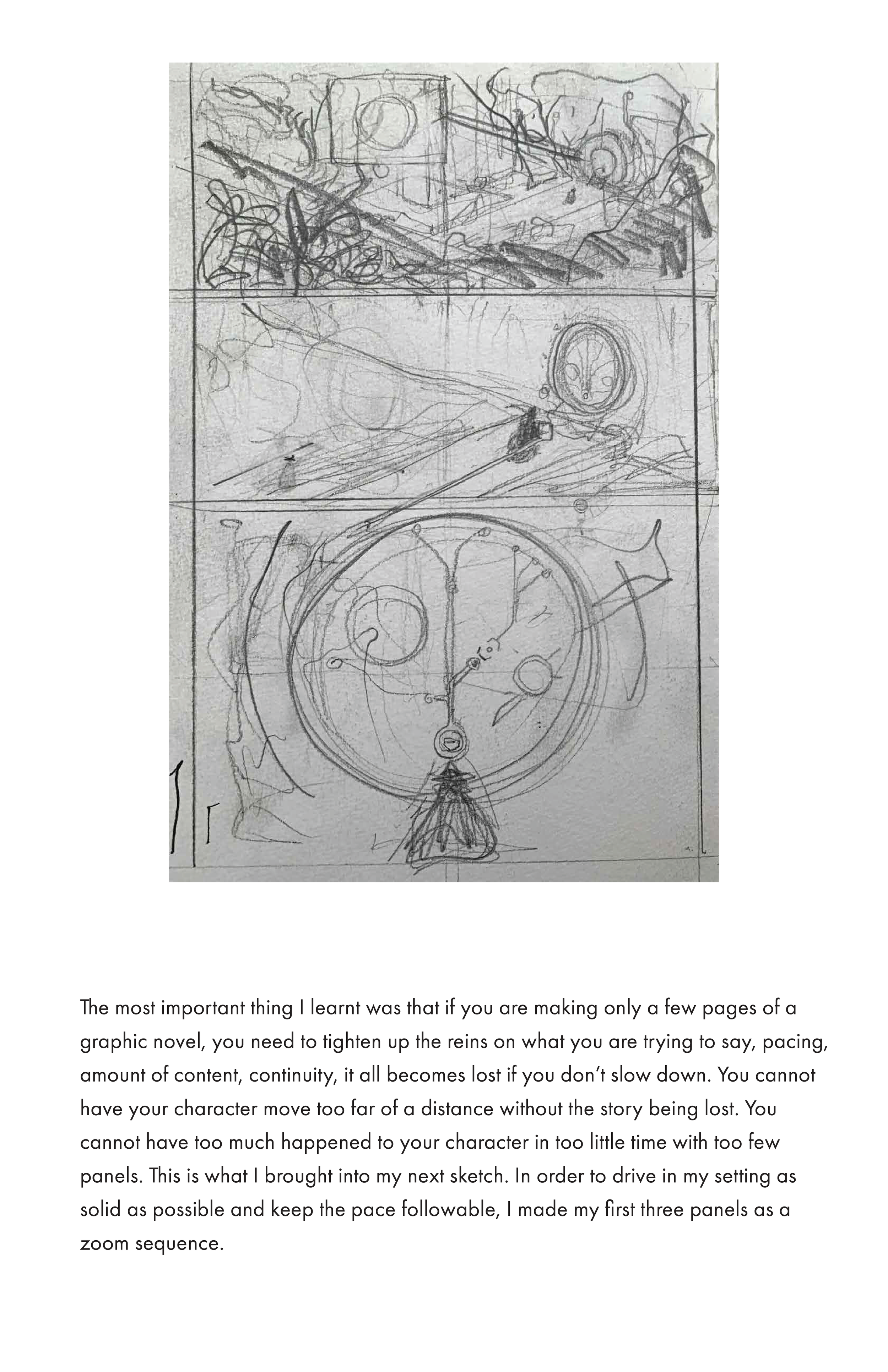 The most important thing I learnt was that if you are making only a few pages of a graphic novel, you need to tighten up the reins on what you are trying to say, pacing, amount of content, continuity, it all becomes lost if you don't slow down. You cannot have your character move too far of a distance without the story being lost. You cannot have too much happened to your character in too little time with too few panels. This is what I brought into my next sketch. In order to drive in my setting as solid as possible and keep the pace followable, I made my first three panels as a zoom sequence.